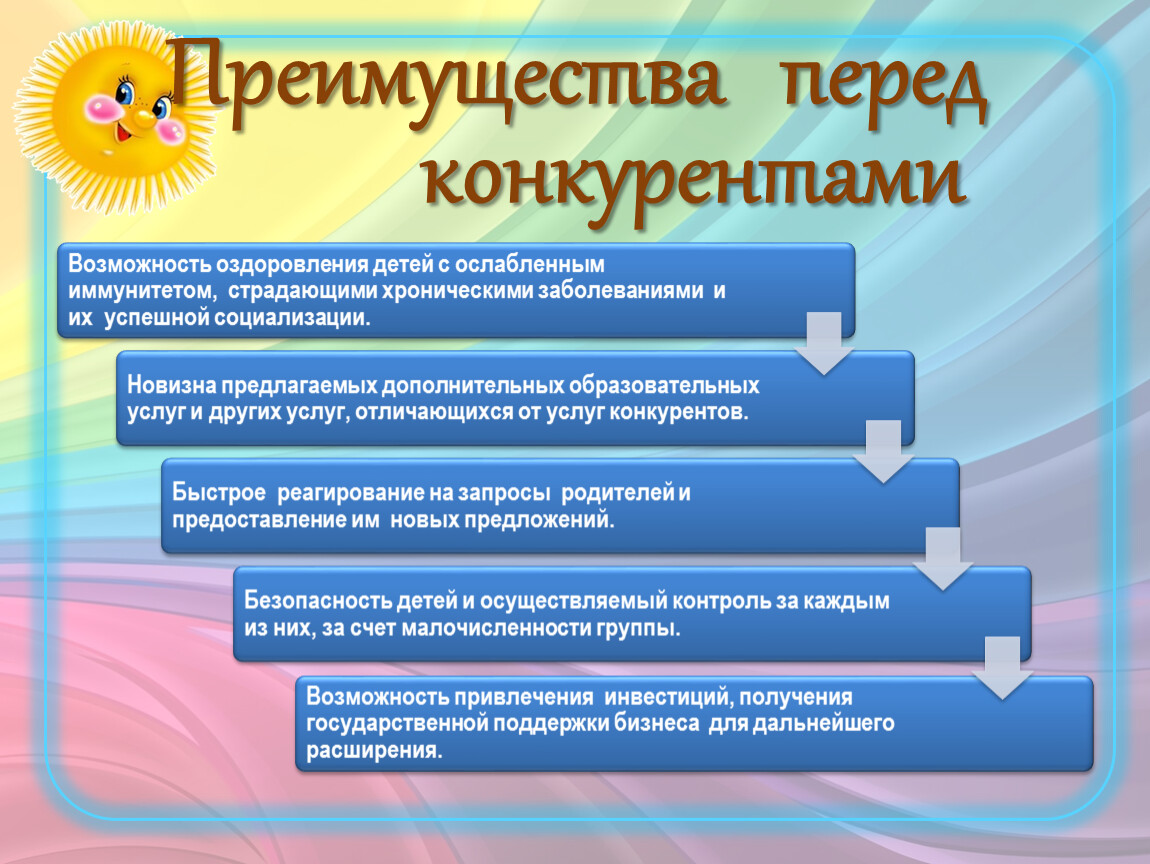 Преимущества перед конкурентами

Возможность оздоровления детей с ослабленным иммунитетом, страдающими хроническими заболеваниями и их успешной социализации.

Новизна предлагаемых дополнительных образовательных услуг и других услуг, отличающихся от услуг конкурентов.

Быстрое реагирование на запросы родителей и предоставление им новых предложений.

Безопасность детей и осуществляемый контроль за каждым из них, за счет малочисленности группы.

Возможность привлечения инвестиций, получения государственной поддержки бизнеса для дальнейшего расширения.